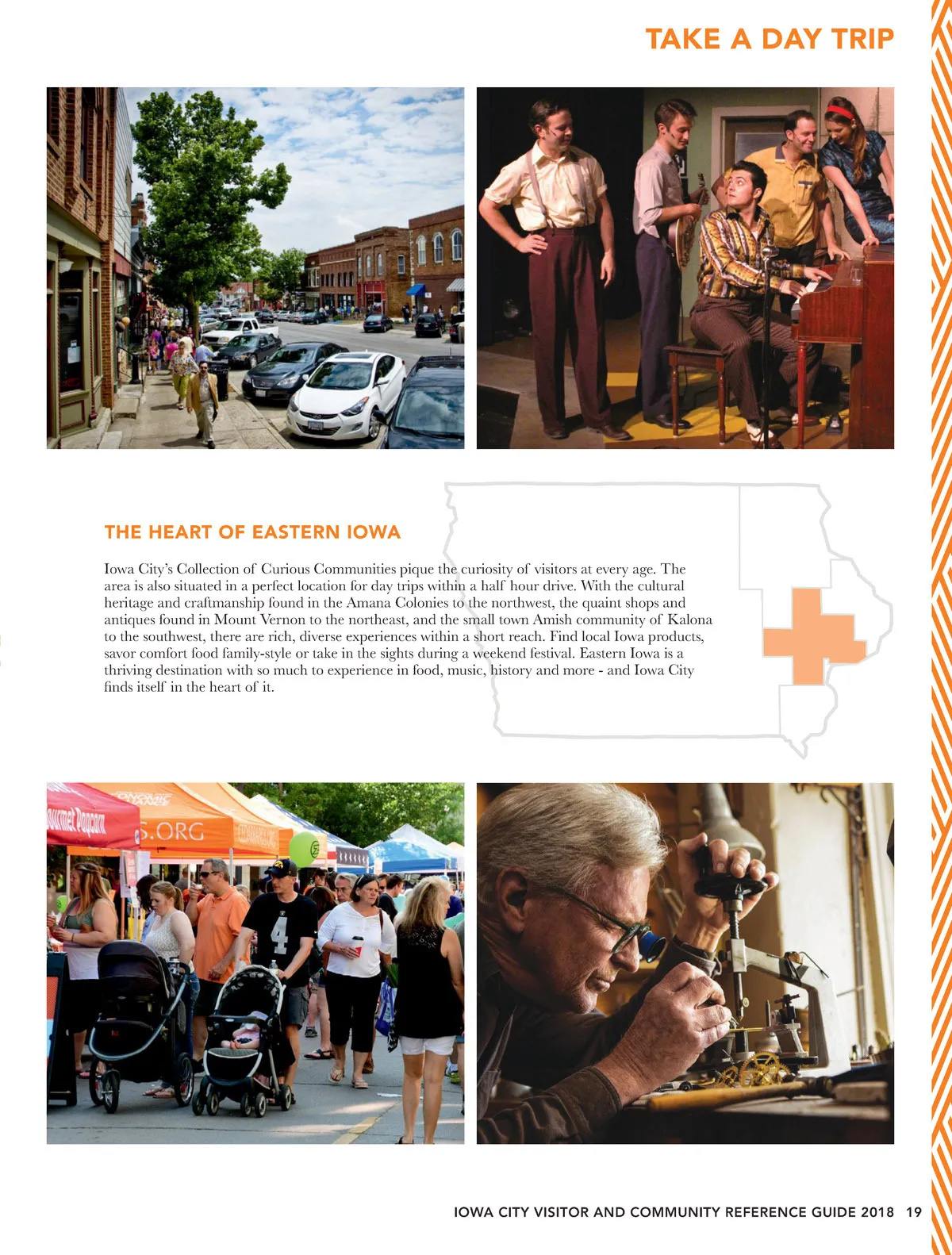 TAKE A DAY TRIP

THE HEART OF EASTERN IOWA

Iowa City's Collection of Curious Communities pique the curiosity of visitors at every age. The area is also situated in a perfect location for day trips within a half hour drive. With the cultural heritage and craftmanship found in the Amana Colonies to the northwest, the quaint shops and antiques found in Mount Vernon to the northeast, and the small town Amish community of Kalona to the southwest, there are rich, diverse experiences within a short reach. Find local Iowa products, savor comfort food family-style or take in the sights during a weekend festival. Eastern Iowa is a thriving destination with so much to experience in food, music, history and more - and Iowa City finds itself in the heart of it.

IOWA CITY VISITOR AND COMMUNITY REFERENCE GUIDE 2018 19